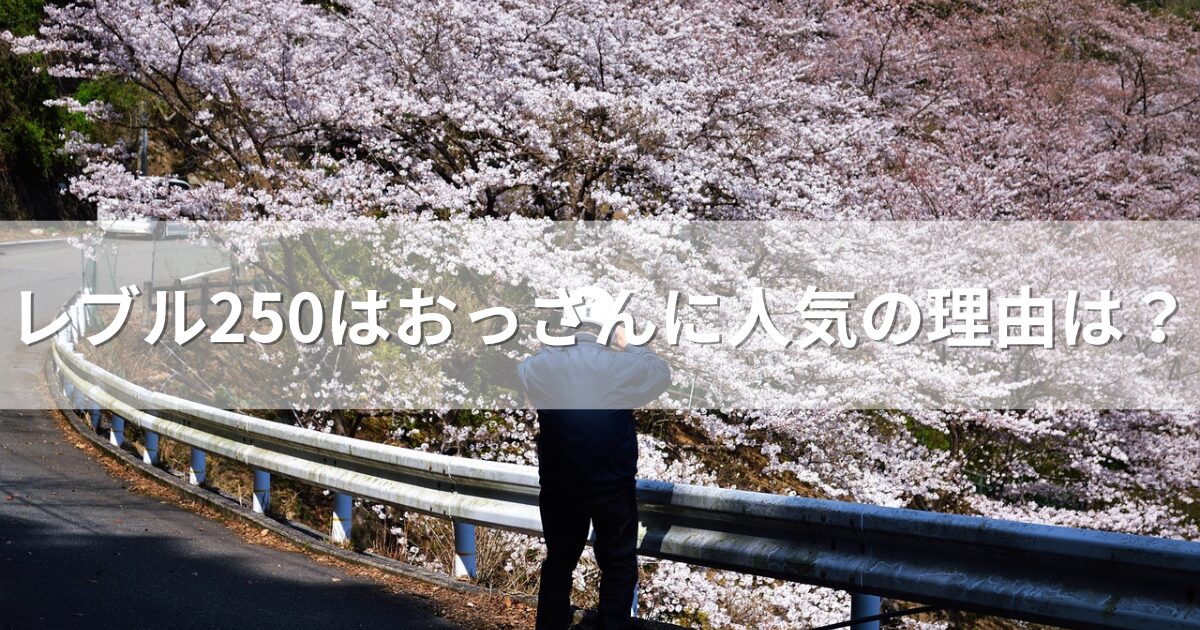 レブル250はおっさんに人気の理由は？